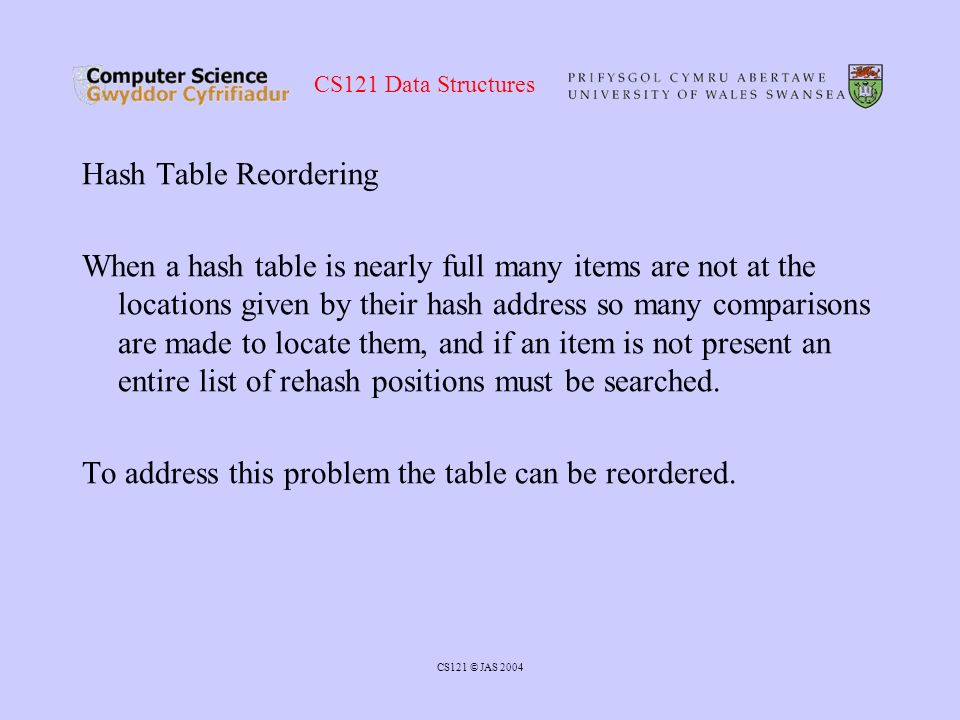 Computer Science
Gwyddor Cyfrifiadur

CS121 Data Structures

PRIFYSGOL CYMRU ABERTAWE
UNIVERSITY OF WALES SWANSEA

Hash Table Reordering

When a hash table is nearly full many items are not at the locations given by their hash address so many comparisons are made to locate them, and if an item is not present an entire list of rehash positions must be searched.

To address this problem the table can be reordered.

CS121 © JAS 2004